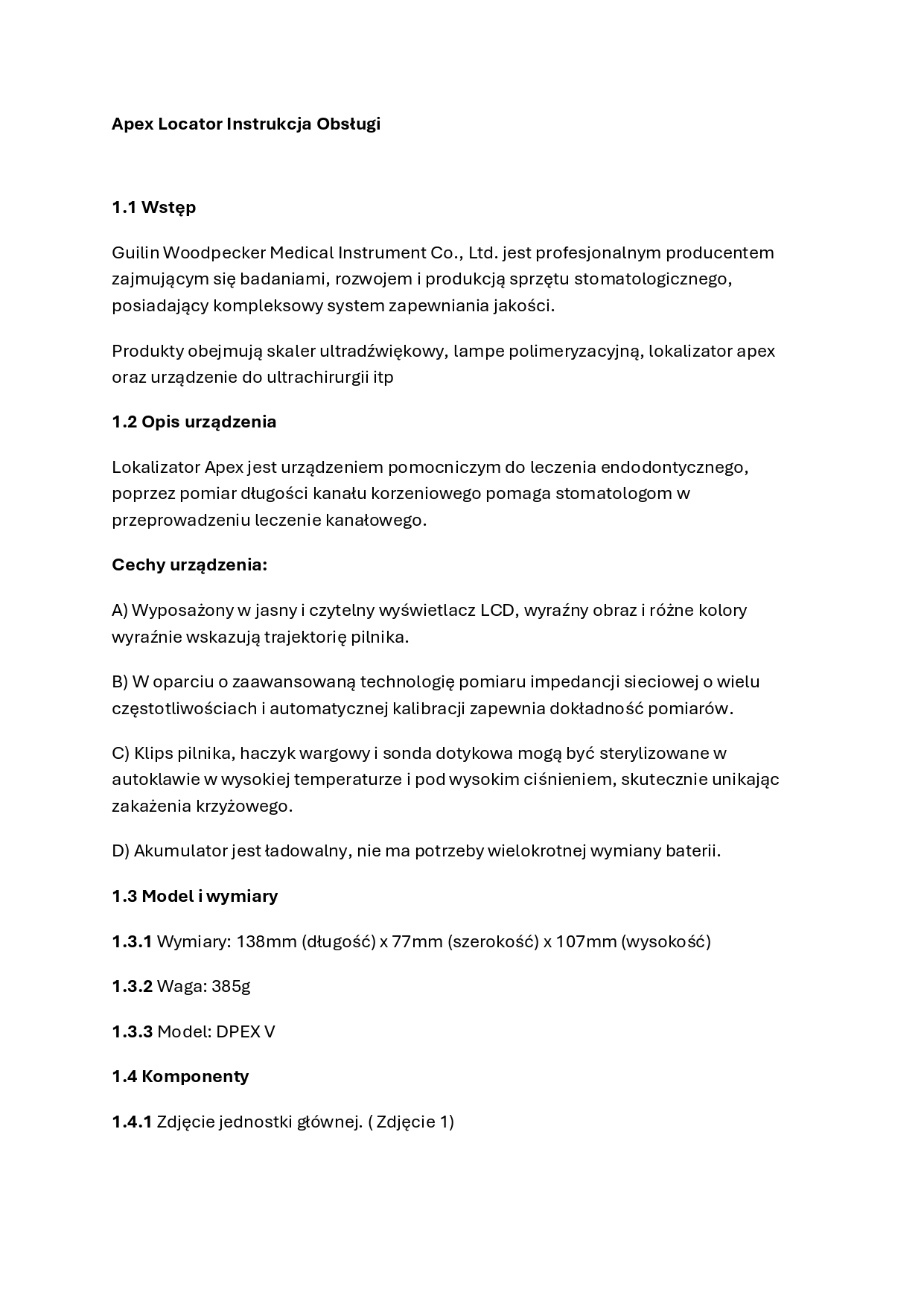 Apex Locator Instrukcja Obsługi

1.1 Wstęp

Guilin Woodpecker Medical Instrument Co., Ltd. jest profesjonalnym producentem zajmującym się badaniami, rozwojem i produkcją sprzętu stomatologicznego, posiadający kompleksowy system zapewniania jakości.

Produkty obejmują skaler ultradźwiękowy, lampe polimeryzacyjną, lokalizator apex oraz urządzenie do ultrachirurgii itp

1.2 Opis urządzenia

Lokalizator Apex jest urządzeniem pomocniczym do leczenia endodontycznego, poprzez pomiar długości kanału korzeniowego pomaga stomatologom w przeprowadzeniu leczenie kanałowego.

Cechy urządzenia:

A) Wyposażony w jasny i czytelny wyświetlacz LCD, wyraźny obraz i różne kolory wyraźnie wskazują trajektorię pilnika.

B) W oparciu o zaawansowaną technologię pomiaru impedancji sieciowej o wielu częstotliwościach i automatycznej kalibracji zapewnia dokładność pomiarów.

C) Klips pilnika, haczyk wargowy i sonda dotykowa mogą być sterylizowane w autoklawie w wysokiej temperaturze i pod wysokim ciśnieniem, skutecznie unikając zakażenia krzyżowego.

D) Akumulator jest ładowalny, nie ma potrzeby wielokrotnej wymiany baterii.

1.3 Model i wymiary

1.3.1 Wymiary: 138mm (długość) x 77mm (szerokość) x 107mm (wysokość)

1.3.2 Waga: 385g

1.3.3 Model: DPEX V

1.4 Komponenty

1.4.1 Zdjęcie jednostki głównej. ( Zdjęcie 1)